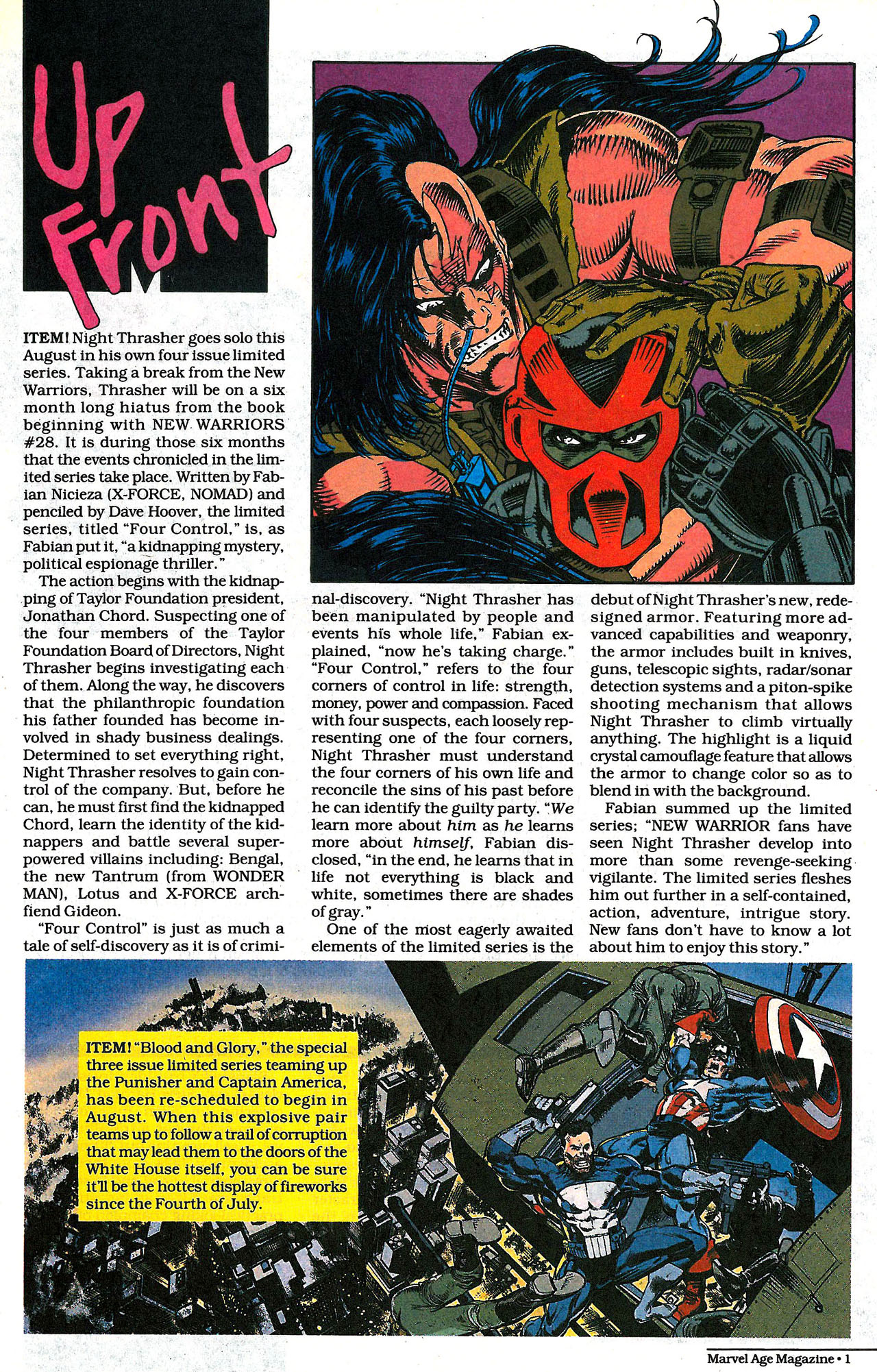 Up Front

ITEM! Night Thrasher goes solo this August in his own four issue limited series. Taking a break from the New Warriors, Thrasher will be on a six month long hiatus from the book beginning with NEW WARRIORS #28. It is during those six months that the events chronicled in the limited series take place. Written by Fabian Nicieza (X-FORCE, NOMAD) and penciled by Dave Hoover, the limited series, titled "Four Control," is, as Fabian put it, "a kidnapping mystery, political espionage thriller."

The action begins with the kidnapping of Taylor Foundation president, Jonathan Chord. Suspecting one of the four members of the Taylor Foundation Board of Directors, Night Thrasher begins investigating each of them. Along the way, he discovers that the philanthropic foundation his father founded has become involved in shady business dealings. Determined to set everything right, Night Thrasher resolves to gain control of the company. But, before he can, he must first find the kidnapped Chord, learn the identity of the kidnappers and battle several superpowered villains including: Bengal, the new Tantrum (from WONDER MAN), Lotus and X-FORCE archfiend Gideon.

"Four Control" is just as much a tale of self-discovery as it is of criminal-discovery. "Night Thrasher has been manipulated by people and events his whole life," Fabian explained, "now he's taking charge." "Four Control," refers to the four corners of control in life: strength, money, power and compassion. Faced with four suspects, each loosely representing one of the four corners, Night Thrasher must understand the four corners of his own life and reconcile the sins of his past before he can identify the guilty party. "We learn more about him as he learns more about himself, Fabian disclosed, "in the end, he learns that in life not everything is black and white, sometimes there are shades of gray."

One of the most eagerly awaited elements of the limited series is the debut of Night Thrasher's new, redesigned armor. Featuring more advanced capabilities and weaponry, the armor includes built in knives, guns, telescopic sights, radar/sonar detection systems and a piton-spike shooting mechanism that allows Night Thrasher to climb virtually anything. The highlight is a liquid crystal camouflage feature that allows the armor to change color so as to blend in with the background.

Fabian summed up the limited series; "NEW WARRIOR fans have seen Night Thrasher develop into more than some revenge-seeking vigilante. The limited series fleshes him out further in a self-contained, action, adventure, intrigue story. New fans don't have to know a lot about him to enjoy this story."

ITEM! "Blood and Glory," the special three issue limited series teaming up the Punisher and Captain America, has been re-scheduled to begin in August. When this explosive pair teams up to follow a trail of corruption that may lead them to the doors of the White House itself, you can be sure it'll be the hottest display of fireworks since the Fourth of July.

Marvel Age Magazine • 1